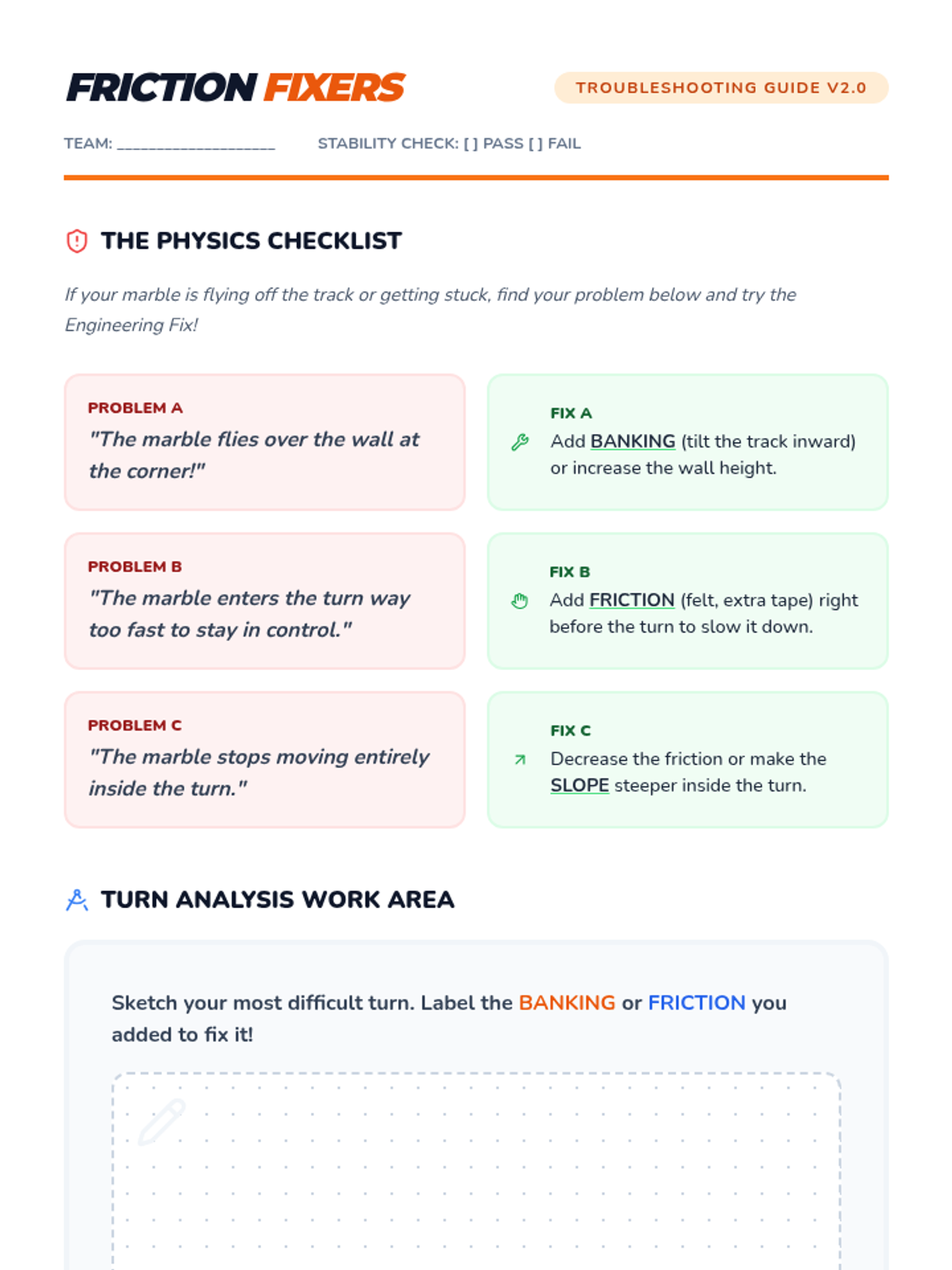 FRICTION FIXERS

TROUBLESHOOTING GUIDE V2.0

TEAM: ____________________ STABILITY CHECK: [ ] PASS [ ] FAIL

THE PHYSICS CHECKLIST

If your marble is flying off the track or getting stuck, find your problem below and try the Engineering Fix!

PROBLEM A
"The marble flies over the wall at the corner!"

FIX A
Add BANKING (tilt the track inward) or increase the wall height.

PROBLEM B
"The marble enters the turn way too fast to stay in control."

FIX B
Add FRICTION (felt, extra tape) right before the turn to slow it down.

PROBLEM C
"The marble stops moving entirely inside the turn."

FIX C
Decrease the friction or make the SLOPE steeper inside the turn.

TURN ANALYSIS WORK AREA

Sketch your most difficult turn. Label the BANKING or FRICTION you added to fix it!